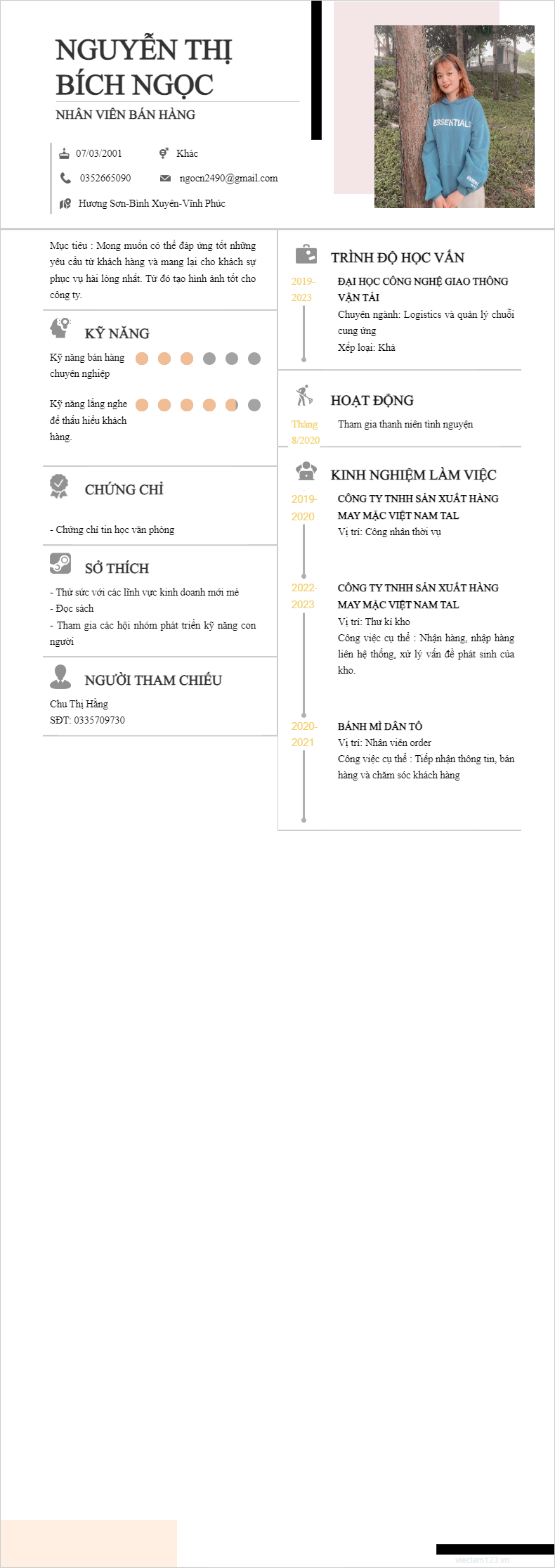 NGUYỄN THỊ BÍCH NGỌC

NHÂN VIÊN BÁN HÀNG

07/03/2001

Khác

0352665090

ngocn2490@gmail.com

Hương Sơn-Bình Xuyên-Vĩnh Phúc

ESSENTIALS

Mục tiêu : Mong muốn có thể đáp ứng tốt những yêu cầu từ khách hàng và mang lại cho khách sự phục vụ hài lòng nhất. Từ đó tạo hình ảnh tốt cho công ty.

KỸ NĂNG

Kỹ năng bán hàng chuyên nghiệp

Kỹ năng lắng nghe để thấu hiểu khách hàng.

CHỨNG CHỈ

- Chứng chỉ tin học văn phòng

SỞ THÍCH

- Thử sức với các lĩnh vực kinh doanh mới mẻ
- Đọc sách
- Tham gia các hội nhóm phát triển kỹ năng con người

NGƯỜI THAM CHIẾU

Chu Thị Hằng
SĐT: 0335709730

TRÌNH ĐỘ HỌC VẤN

2019-2023

ĐẠI HỌC CÔNG NGHỆ GIAO THÔNG VẬN TẢI
Chuyên ngành: Logistics và quản lý chuỗi cung ứng
Xếp loại: Khá

HOẠT ĐỘNG

Tháng 8/2020

Tham gia thanh niên tình nguyện

KINH NGHIỆM LÀM VIỆC

2019-2020

CÔNG TY TNHH SẢN XUẤT HÀNG MAY MẶC VIỆT NAM TAL
Vị trí: Công nhân thời vụ

2022-2023

CÔNG TY TNHH SẢN XUẤT HÀNG MAY MẶC VIỆT NAM TAL
Vị trí: Thư kí kho
Công việc cụ thể : Nhận hàng, nhập hàng liên hệ thống, xử lý vấn đề phát sinh của kho.

2020-2021

BÁNH MÌ DÂN TỔ
Vị trí: Nhân viên order
Công việc cụ thể : Tiếp nhận thông tin, bán hàng và chăm sóc khách hàng

vieclam123.vn